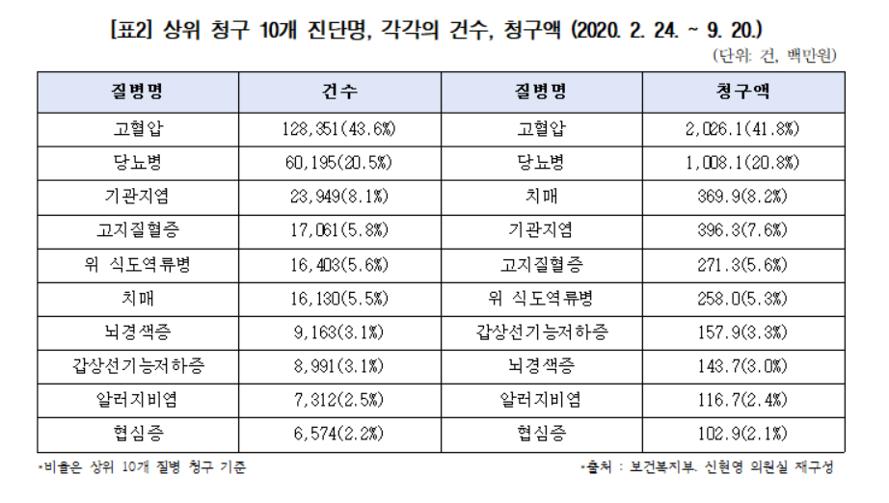 [표2] 상위 청구 10개 진단명, 각각의 건수, 청구액 (2020. 2. 24. ~ 9. 20.)

(단위: 건, 백만원)

| 질병명 | 건수 | 질병명 | 청구액 |
|---|---|---|---|
| 고혈압 | 128,351(43.6%) | 고혈압 | 2,026.1(41.8%) |
| 당뇨병 | 60,195(20.5%) | 당뇨병 | 1,008.1(20.8%) |
| 기관지염 | 23,949(8.1%) | 치매 | 369.9(8.2%) |
| 고지질혈증 | 17,061(5.8%) | 기관지염 | 396.3(7.6%) |
| 위 식도역류병 | 16,403(5.6%) | 고지질혈증 | 271.3(5.6%) |
| 치매 | 16,130(5.5%) | 위 식도역류병 | 258.0(5.3%) |
| 뇌경색증 | 9,163(3.1%) | 갑상선기능저하증 | 157.9(3.3%) |
| 갑상선기능저하증 | 8,991(3.1%) | 뇌경색증 | 143.7(3.0%) |
| 알러지비염 | 7,312(2.5%) | 알러지비염 | 116.7(2.4%) |
| 협심증 | 6,574(2.2%) | 협심증 | 102.9(2.1%) |

*비율은 상위 10개 질병 청구 기준

*출처 : 보건복지부, 신현영 의원실 재구성